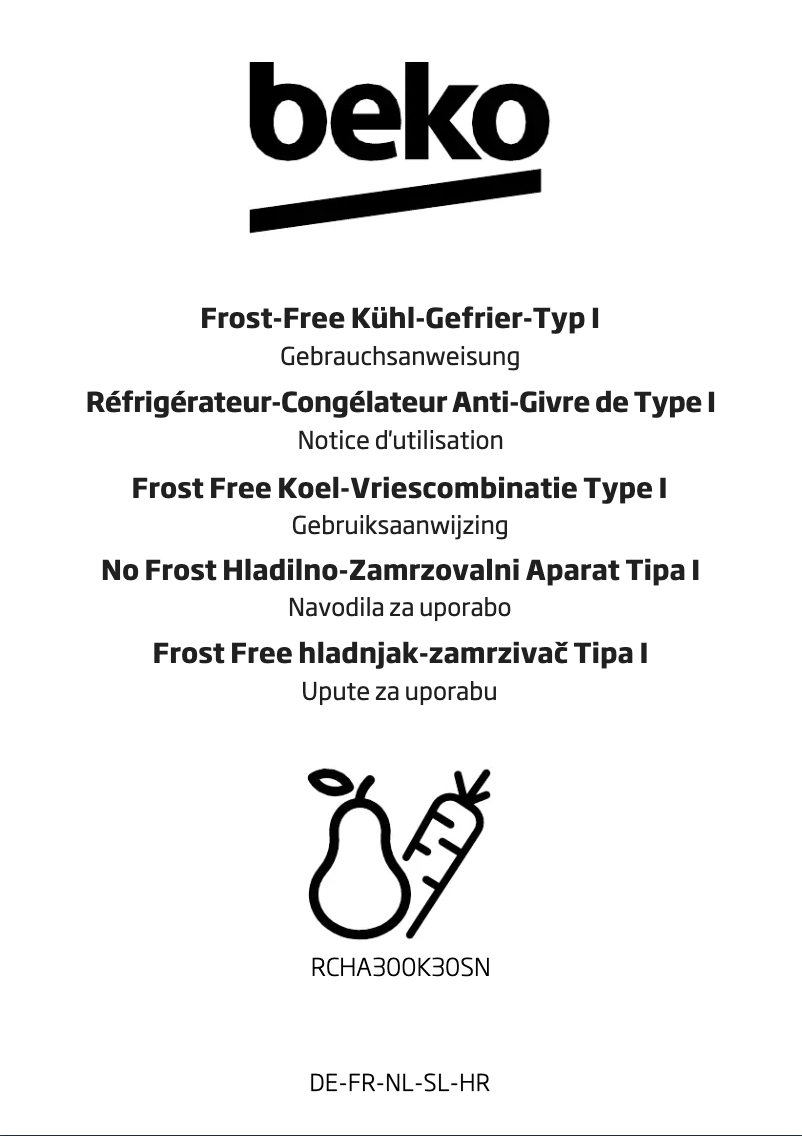 beko

Frost-Free Kühl-Gefrier-Typ I
Gebrauchsanweisung

Réfrigérateur-Congélateur Anti-Givre de Type I
Notice d'utilisation

Frost Free Koel-Vriescombinatie Type I
Gebruiksaanwijzing

No Frost Hladilno-Zamrzovalni Aparat Tipa I
Navodila za uporabo

Frost Free hladnjak-zamrzivač Tipa I
Upute za uporabu

RCHA300K30SN

DE-FR-NL-SL-HR